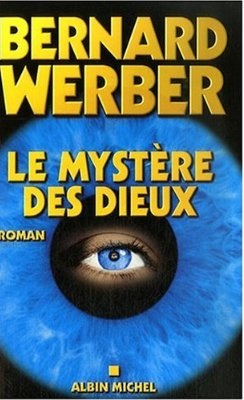 BERNARD WERBER

LE MYSTÈRE DES DIEUX

ROMAN

ALBIN MICHEL